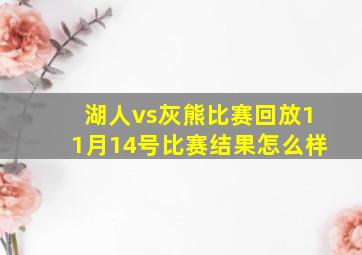 湖人vs灰熊比赛回放11月14号比赛结果怎么样